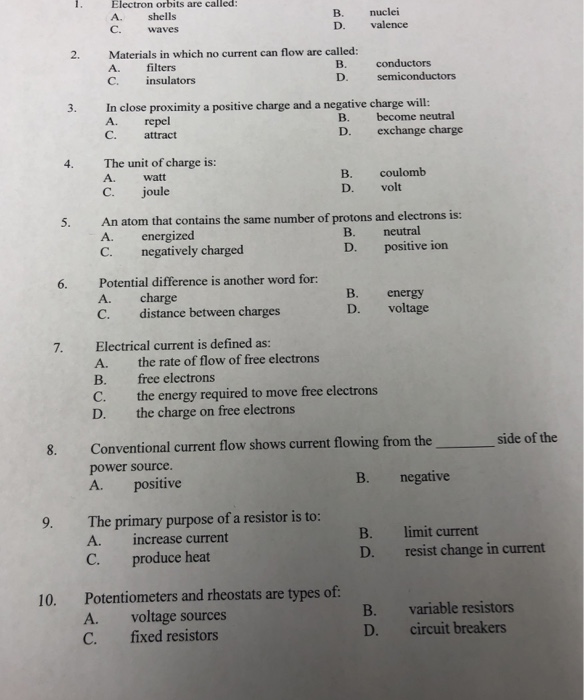 1. Electron orbits are called:
A. shells
B. nuclei
C. waves
D. valence

2. Materials in which no current can flow are called:
A. filters
B. conductors
C. insulators
D. semiconductors

3. In close proximity a positive charge and a negative charge will:
A. repel
B. become neutral
C. attract
D. exchange charge

4. The unit of charge is:
A. watt
B. coulomb
C. joule
D. volt

5. An atom that contains the same number of protons and electrons is:
A. energized
B. neutral
C. negatively charged
D. positive ion

6. Potential difference is another word for:
A. charge
B. energy
C. distance between charges
D. voltage

7. Electrical current is defined as:
A. the rate of flow of free electrons
B. free electrons
C. the energy required to move free electrons
D. the charge on free electrons

8. Conventional current flow shows current flowing from the ________ side of the power source.
A. positive
B. negative

9. The primary purpose of a resistor is to:
A. increase current
B. limit current
C. produce heat
D. resist change in current

10. Potentiometers and rheostats are types of:
A. voltage sources
B. variable resistors
C. fixed resistors
D. circuit breakers